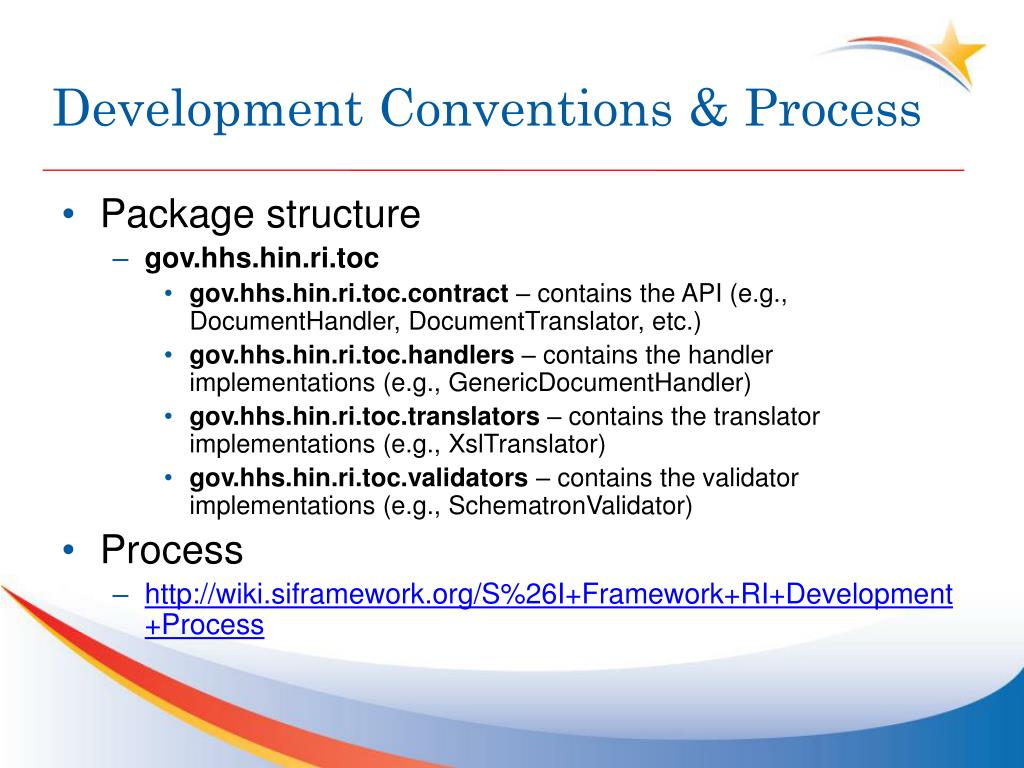 Development Conventions & Process

• Package structure
– gov.hhs.hin.ri.toc
• gov.hhs.hin.ri.toc.contract – contains the API (e.g., DocumentHandler, DocumentTranslator, etc.)
• gov.hhs.hin.ri.toc.handlers – contains the handler implementations (e.g., GenericDocumentHandler)
• gov.hhs.hin.ri.toc.translators – contains the translator implementations (e.g., XslTranslator)
• gov.hhs.hin.ri.toc.validators – contains the validator implementations (e.g., SchematronValidator)
• Process
– http://wiki.siframework.org/S%26I+Framework+RI+Development+Process